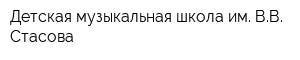 Детская музыкальная школа им. В.В. Стасова